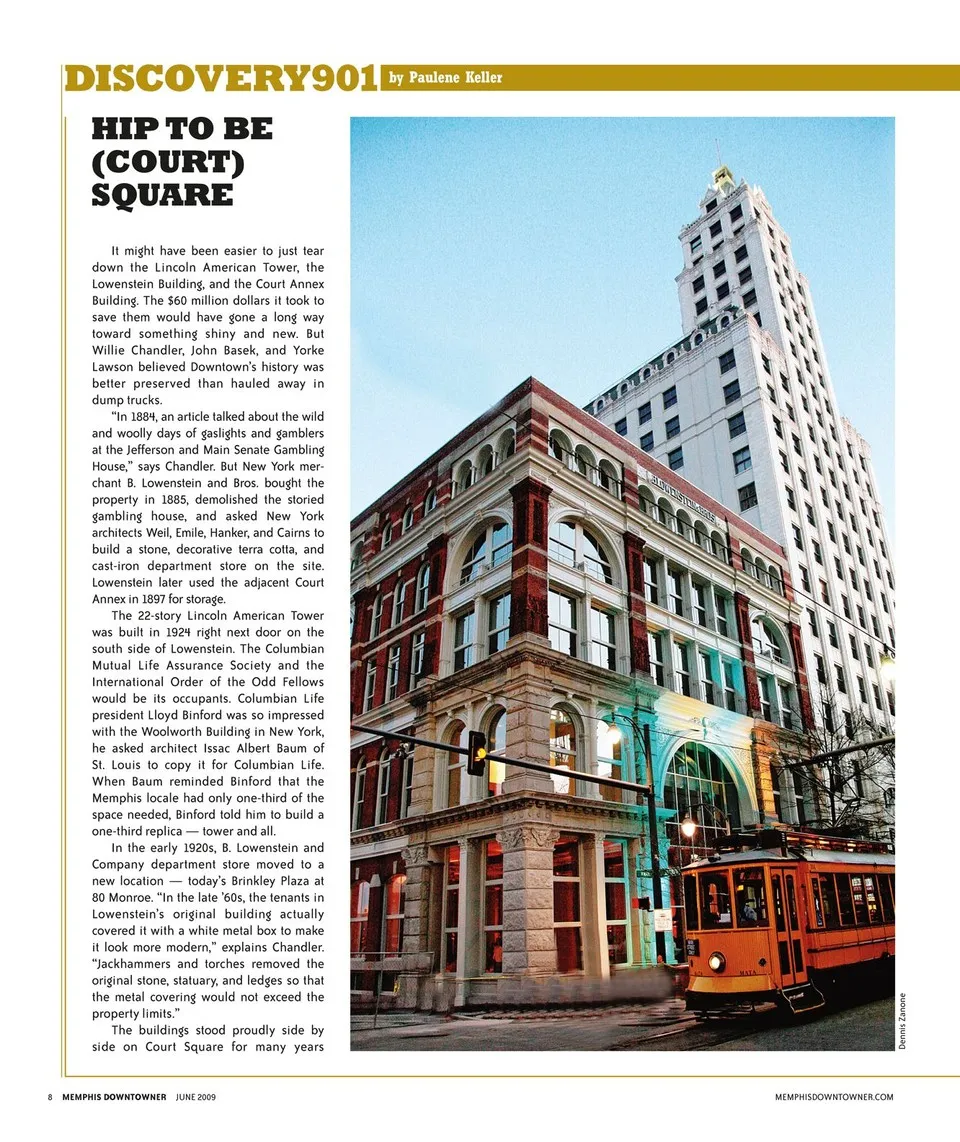 DISCOVERY901 by Paulene Keller

HIP TO BE (COURT) SQUARE

It might have been easier to just tear down the Lincoln American Tower, the Lowenstein Building, and the Court Annex Building. The $60 million dollars it took to save them would have gone a long way toward something shiny and new. But Willie Chandler, John Basek, and Yorke Lawson believed Downtown's history was better preserved than hauled away in dump trucks.

"In 1884, an article talked about the wild and woolly days of gaslights and gamblers at the Jefferson and Main Senate Gambling House," says Chandler. But New York merchant B. Lowenstein and Bros. bought the property in 1885, demolished the storied gambling house, and asked New York architects Weil, Emile, Hanker, and Cairns to build a stone, decorative terra cotta, and cast-iron department store on the site. Lowenstein later used the adjacent Court Annex in 1897 for storage.

The 22-story Lincoln American Tower was built in 1924 right next door on the south side of Lowenstein. The Columbian Mutual Life Assurance Society and the International Order of the Odd Fellows would be its occupants. Columbian Life president Lloyd Binford was so impressed with the Woolworth Building in New York, he asked architect Issac Albert Baum of St. Louis to copy it for Columbian Life. When Baum reminded Binford that the Memphis locale had only one-third of the space needed, Binford told him to build a one-third replica — tower and all.

In the early 1920s, B. Lowenstein and Company department store moved to a new location — today's Brinkley Plaza at 80 Monroe. "In the late '60s, the tenants in Lowenstein's original building actually covered it with a white metal box to make it look more modern," explains Chandler. "Jackhammers and torches removed the original stone, statuary, and ledges so that the metal covering would not exceed the property limits."

The buildings stood proudly side by side on Court Square for many years

Dennis Zanone

8 MEMPHIS DOWNTOWNER JUNE 2009

MEMPHISDOWNTOWNER.COM